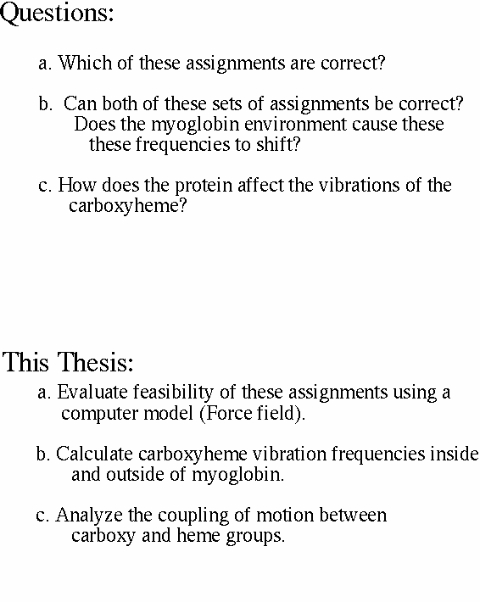 Questions:

a. Which of these assignments are correct?

b. Can both of these sets of assignments be correct? Does the myoglobin environment cause these these frequencies to shift?

c. How does the protein affect the vibrations of the carboxyheme?

This Thesis:

a. Evaluate feasibility of these assignments using a computer model (Force field).

b. Calculate carboxyheme vibration frequencies inside and outside of myoglobin.

c. Analyze the coupling of motion between carboxy and heme groups.